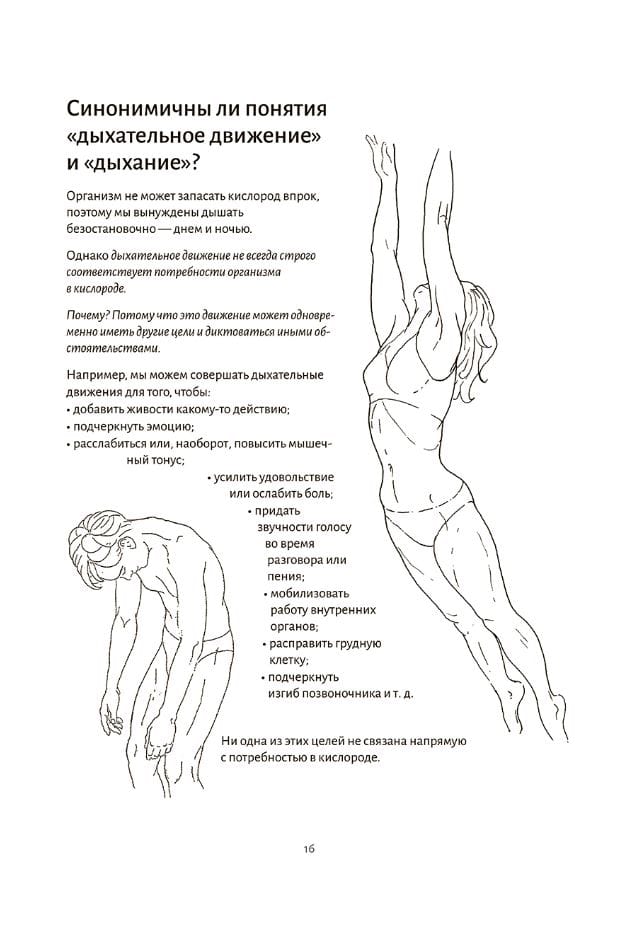 Синонимичны ли понятия «дыхательное движение» и «дыхание»?

Организм не может запасать кислород впрок, поэтому мы вынуждены дышать безостановочно — днем и ночью.

Однако дыхательное движение не всегда строго соответствует потребности организма в кислороде.

Почему? Потому что это движение может одновременно иметь другие цели и диктоваться иными обстоятельствами.

Например, мы можем совершать дыхательные движения для того, чтобы:
• добавить живости какому-то действию;
• подчеркнуть эмоцию;
• расслабиться или, наоборот, повысить мышечный тонус;
• усилить удовольствие или ослабить боль;
• придать звучности голосу во время разговора или пения;
• мобилизовать работу внутренних органов;
• расправить грудную клетку;
• подчеркнуть изгиб позвоночника и т. д.

Ни одна из этих целей не связана напрямую с потребностью в кислороде.

16